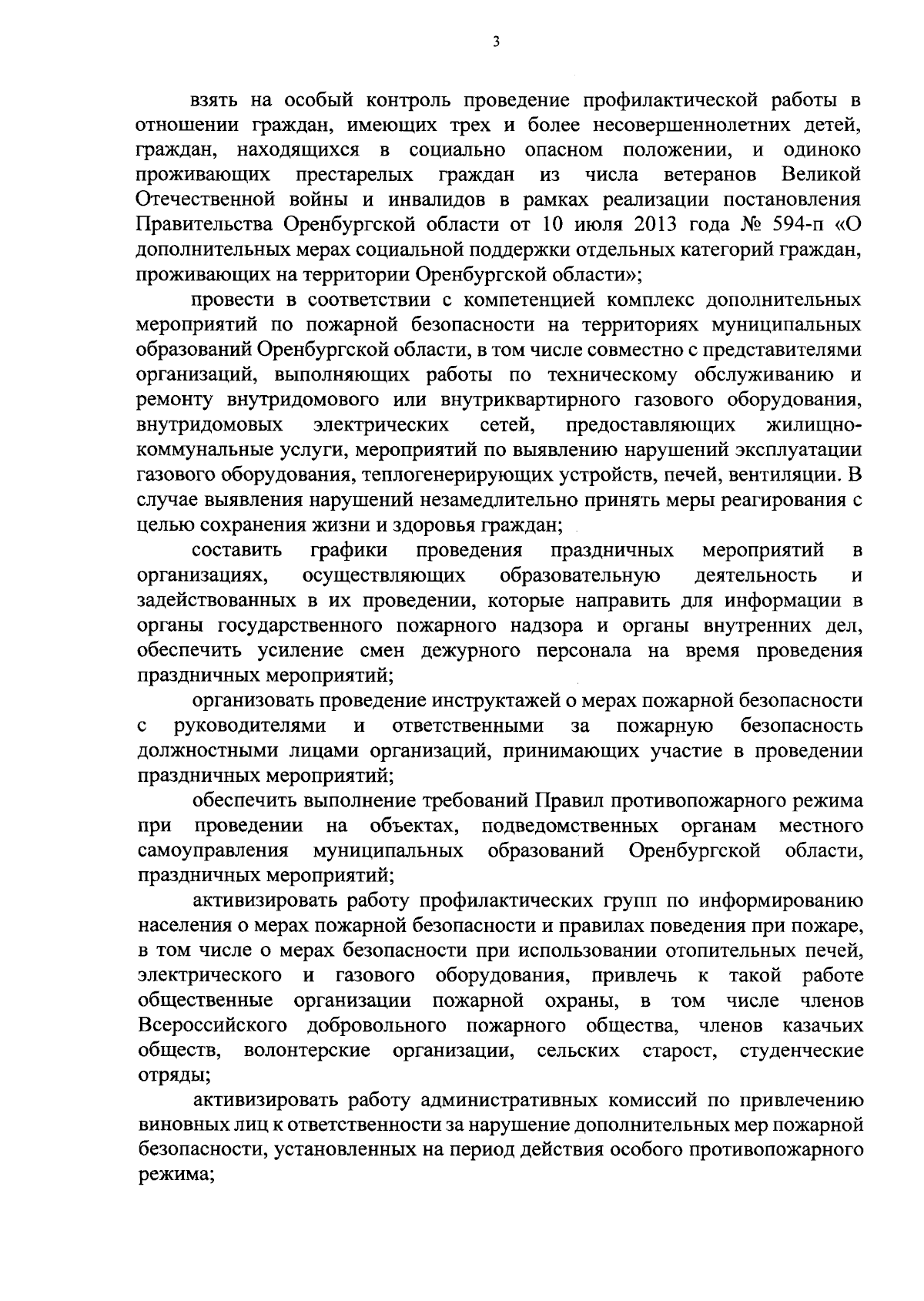 3

взять на особый контроль проведение профилактической работы в отношении граждан, имеющих трех и более несовершеннолетних детей, граждан, находящихся в социально опасном положении, и одиноко проживающих престарелых граждан из числа ветеранов Великой Отечественной войны и инвалидов в рамках реализации постановления Правительства Оренбургской области от 10 июля 2013 года № 594-п «О дополнительных мерах социальной поддержки отдельных категорий граждан, проживающих на территории Оренбургской области»;

провести в соответствии с компетенцией комплекс дополнительных мероприятий по пожарной безопасности на территориях муниципальных образований Оренбургской области, в том числе совместно с представителями организаций, выполняющих работы по техническому обслуживанию и ремонту внутридомового или внутриквартирного газового оборудования, внутридомовых электрических сетей, предоставляющих жилищно-коммунальные услуги, мероприятий по выявлению нарушений эксплуатации газового оборудования, теплогенерирующих устройств, печей, вентиляции. В случае выявления нарушений незамедлительно принять меры реагирования с целью сохранения жизни и здоровья граждан;

составить графики проведения праздничных мероприятий в организациях, осуществляющих образовательную деятельность и задействованных в их проведении, которые направить для информации в органы государственного пожарного надзора и органы внутренних дел, обеспечить усиление смен дежурного персонала на время проведения праздничных мероприятий;

организовать проведение инструктажей о мерах пожарной безопасности с руководителями и ответственными за пожарную безопасность должностными лицами организаций, принимающих участие в проведении праздничных мероприятий;

обеспечить выполнение требований Правил противопожарного режима при проведении на объектах, подведомственных органам местного самоуправления муниципальных образований Оренбургской области, праздничных мероприятий;

активизировать работу профилактических групп по информированию населения о мерах пожарной безопасности и правилах поведения при пожаре, в том числе о мерах безопасности при использовании отопительных печей, электрического и газового оборудования, привлечь к такой работе общественные организации пожарной охраны, в том числе членов Всероссийского добровольного пожарного общества, членов казачьих обществ, волонтерские организации, сельских старост, студенческие отряды;

активизировать работу административных комиссий по привлечению виновных лиц к ответственности за нарушение дополнительных мер пожарной безопасности, установленных на период действия особого противопожарного режима;